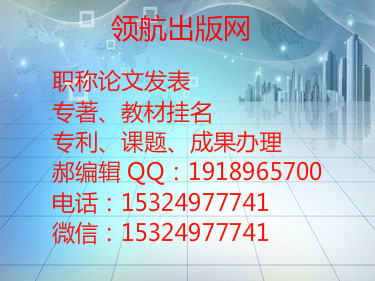 领航出版网

职称论文发表
专著、教材挂名
专利、课题、成果办理
郝编辑 QQ：1918965700
电话：15324977741
微信：15324977741